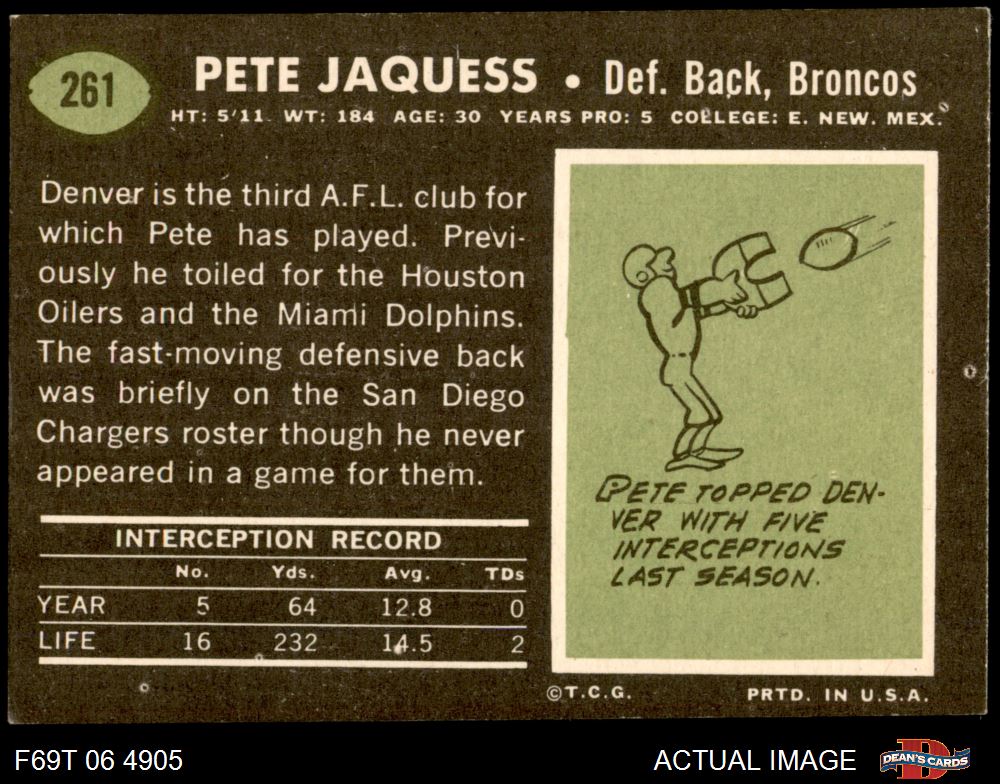 261

PETE JAQUESS • Def. Back, Broncos

HT: 5'11 WT: 184 AGE: 30 YEARS PRO: 5 COLLEGE: E. NEW. MEX.

Denver is the third A.F.L. club for which Pete has played. Previously he toiled for the Houston Oilers and the Miami Dolphins. The fast-moving defensive back was briefly on the San Diego Chargers roster though he never appeared in a game for them.

INTERCEPTION RECORD

| | No. | Yds. | Avg. | TDs |
|---|---|---|---|---|
| YEAR | 5 | 64 | 12.8 | 0 |
| LIFE | 16 | 232 | 14.5 | 2 |

PETE TOPPED DENVER WITH FIVE INTERCEPTIONS LAST SEASON.

©T.C.G.

PRTD. IN U.S.A.

F69T 06 4905

ACTUAL IMAGE

DEAN'S CARDS